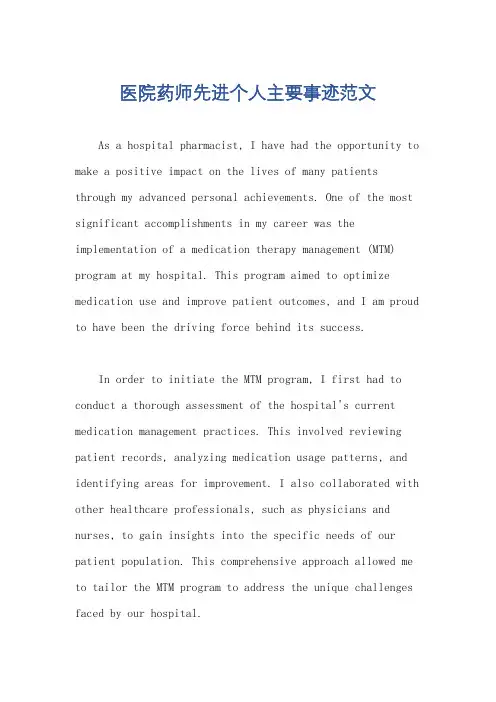 医院药师先进个人主要事迹范文

As a hospital pharmacist, I have had the opportunity to make a positive impact on the lives of many patients through my advanced personal achievements. One of the most significant accomplishments in my career was the implementation of a medication therapy management (MTM) program at my hospital. This program aimed to optimize medication use and improve patient outcomes, and I am proud to have been the driving force behind its success.

In order to initiate the MTM program, I first had to conduct a thorough assessment of the hospital's current medication management practices. This involved reviewing patient records, analyzing medication usage patterns, and identifying areas for improvement. I also collaborated with other healthcare professionals, such as physicians and nurses, to gain insights into the specific needs of our patient population. This comprehensive approach allowed me to tailor the MTM program to address the unique challenges faced by our hospital.